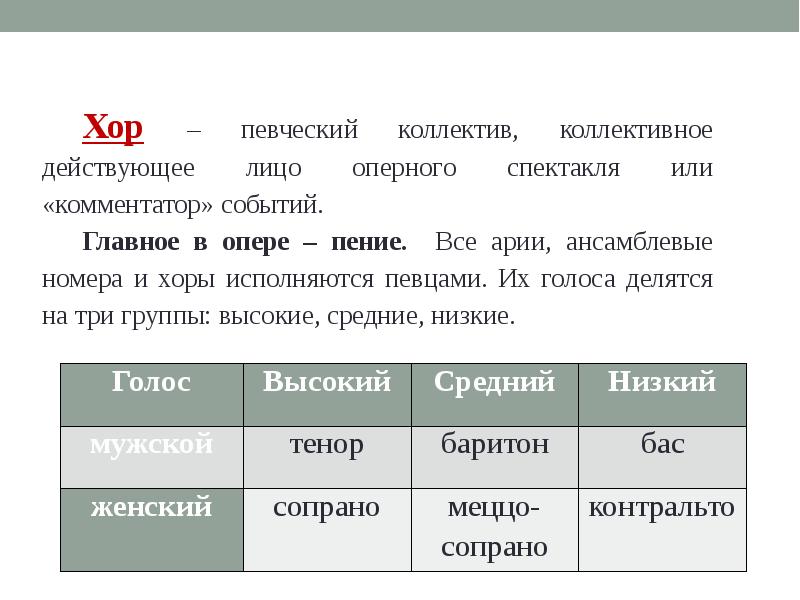 Хор – певческий коллектив, коллективное действующее лицо оперного спектакля или «комментатор» событий.

Главное в опере – пение. Все арии, ансамблевые номера и хоры исполняются певцами. Их голоса делятся на три группы: высокие, средние, низкие.

| Голос | Высокий | Средний | Низкий |
|---|---|---|---|
| мужской | тенор | баритон | бас |
| женский | сопрано | меццо-сопрано | контральто |